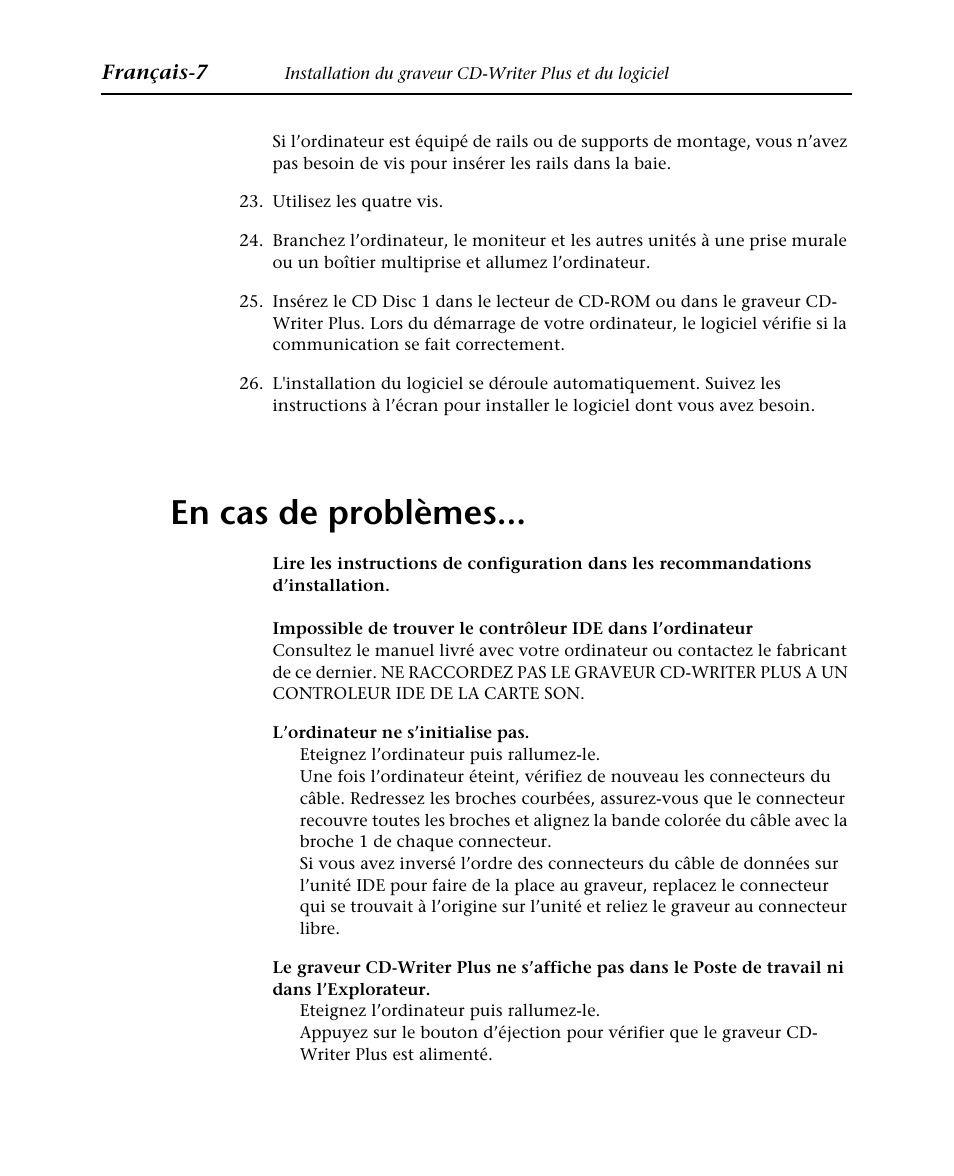 Français-7 Installation du graveur CD-Writer Plus et du logiciel

Si l’ordinateur est équipé de rails ou de supports de montage, vous n’avez pas besoin de vis pour insérer les rails dans la baie.

23. Utilisez les quatre vis.

24. Branchez l’ordinateur, le moniteur et les autres unités à une prise murale ou un boîtier multiprise et allumez l’ordinateur.

25. Insérez le CD Disc 1 dans le lecteur de CD-ROM ou dans le graveur CD-Writer Plus. Lors du démarrage de votre ordinateur, le logiciel vérifie si la communication se fait correctement.

26. L'installation du logiciel se déroule automatiquement. Suivez les instructions à l’écran pour installer le logiciel dont vous avez besoin.

En cas de problèmes...

Lire les instructions de configuration dans les recommandations d’installation.

Impossible de trouver le contrôleur IDE dans l’ordinateur
Consultez le manuel livré avec votre ordinateur ou contactez le fabricant de ce dernier. NE RACCORDEZ PAS LE GRAVEUR CD-WRITER PLUS A UN CONTROLEUR IDE DE LA CARTE SON.

L’ordinateur ne s’initialise pas.
Eteignez l’ordinateur puis rallumez-le.
Une fois l’ordinateur éteint, vérifiez de nouveau les connecteurs du câble. Redressez les broches courbées, assurez-vous que le connecteur recouvre toutes les broches et alignez la bande colorée du câble avec la broche 1 de chaque connecteur.
Si vous avez inversé l’ordre des connecteurs du câble de données sur l’unité IDE pour faire de la place au graveur, replacez le connecteur qui se trouvait à l’origine sur l’unité et reliez le graveur au connecteur libre.

Le graveur CD-Writer Plus ne s’affiche pas dans le Poste de travail ni dans l’Explorateur.
Eteignez l’ordinateur puis rallumez-le.
Appuyez sur le bouton d’éjection pour vérifier que le graveur CD-Writer Plus est alimenté.